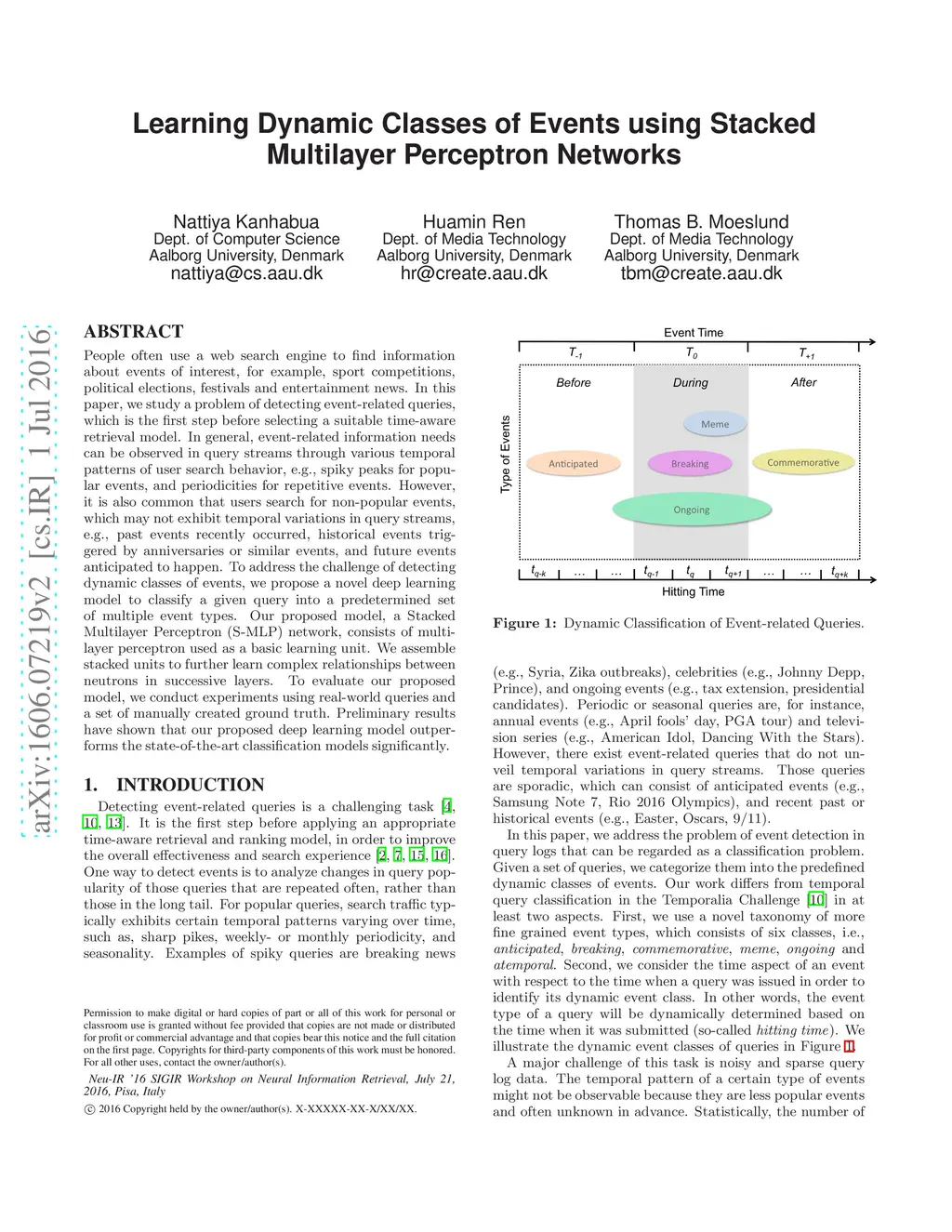 Learning Dynamic Classes of Events using Stacked Multilayer Perceptron Networks

Nattiya Kanhabua
Dept. of Computer Science
Aalborg University, Denmark
nattiya@cs.aau.dk

Huamin Ren
Dept. of Media Technology
Aalborg University, Denmark
hr@create.aau.dk

Thomas B. Moeslund
Dept. of Media Technology
Aalborg University, Denmark
tbm@create.aau.dk

arXiv:1606.07219v2 [cs.IR] 1 Jul 2016

ABSTRACT

People often use a web search engine to find information about events of interest, for example, sport competitions, political elections, festivals and entertainment news. In this paper, we study a problem of detecting event-related queries, which is the first step before selecting a suitable time-aware retrieval model. In general, event-related information needs can be observed in query streams through various temporal patterns of user search behavior, e.g., spiky peaks for popular events, and periodicities for repetitive events. However, it is also common that users search for non-popular events, which may not exhibit temporal variations in query streams, e.g., past events recently occurred, historical events triggered by anniversaries or similar events, and future events anticipated to happen. To address the challenge of detecting dynamic classes of events, we propose a novel deep learning model to classify a given query into a predetermined set of multiple event types. Our proposed model, a Stacked Multilayer Perceptron (S-MLP) network, consists of multilayer perceptron used as a basic learning unit. We assemble stacked units to further learn complex relationships between neutrons in successive layers. To evaluate our proposed model, we conduct experiments using real-world queries and a set of manually created ground truth. Preliminary results have shown that our proposed deep learning model outperforms the state-of-the-art classification models significantly.

1. INTRODUCTION

Detecting event-related queries is a challenging task [4, 10, 13]. It is the first step before applying an appropriate time-aware retrieval and ranking model, in order to improve the overall effectiveness and search experience [2, 7, 15, 16]. One way to detect events is to analyze changes in query popularity of those queries that are repeated often, rather than those in the long tail. For popular queries, search traffic typically exhibits certain temporal patterns varying over time, such as, sharp pikes, weekly- or monthly periodicity, and seasonality. Examples of spiky queries are breaking news

Permission to make digital or hard copies of part or all of this work for personal or classroom use is granted without fee provided that copies are not made or distributed for profit or commercial advantage and that copies bear this notice and the full citation on the first page. Copyrights for third-party components of this work must be honored. For all other uses, contact the owner/author(s).
Neu-IR '16 SIGIR Workshop on Neural Information Retrieval, July 21, 2016, Pisa, Italy
© 2016 Copyright held by the owner/author(s). X-XXXXX-XX-X/XX/XX.

Event Time
$T_{-1}$ $T_0$ $T_{+1}$
Before During After
Type of Events
Meme
Anticipated Breaking Commemorative
Ongoing
$t_{q-k}$ ... ... $t_{q-1}$ $t_q$ $t_{q+1}$ ... ... $t_{q+k}$
Hitting Time

Figure 1: Dynamic Classification of Event-related Queries.

(e.g., Syria, Zika outbreaks), celebrities (e.g., Johnny Depp, Prince), and ongoing events (e.g., tax extension, presidential candidates). Periodic or seasonal queries are, for instance, annual events (e.g., April fools' day, PGA tour) and television series (e.g., American Idol, Dancing With the Stars). However, there exist event-related queries that do not unveil temporal variations in query streams. Those queries are sporadic, which can consist of anticipated events (e.g., Samsung Note 7, Rio 2016 Olympics), and recent past or historical events (e.g., Easter, Oscars, 9/11).

In this paper, we address the problem of event detection in query logs that can be regarded as a classification problem. Given a set of queries, we categorize them into the predefined dynamic classes of events. Our work differs from temporal query classification in the Temporalia Challenge [10] in at least two aspects. First, we use a novel taxonomy of more fine grained event types, which consists of six classes, i.e., anticipated, breaking, commemorative, meme, ongoing and atemporal. Second, we consider the time aspect of an event with respect to the time when a query was issued in order to identify its dynamic event class. In other words, the event type of a query will be dynamically determined based on the time when it was submitted (so-called hitting time). We illustrate the dynamic event classes of queries in Figure 1.

A major challenge of this task is noisy and sparse query log data. The temporal pattern of a certain type of events might not be observable because they are less popular events and often unknown in advance. Statistically, the number of